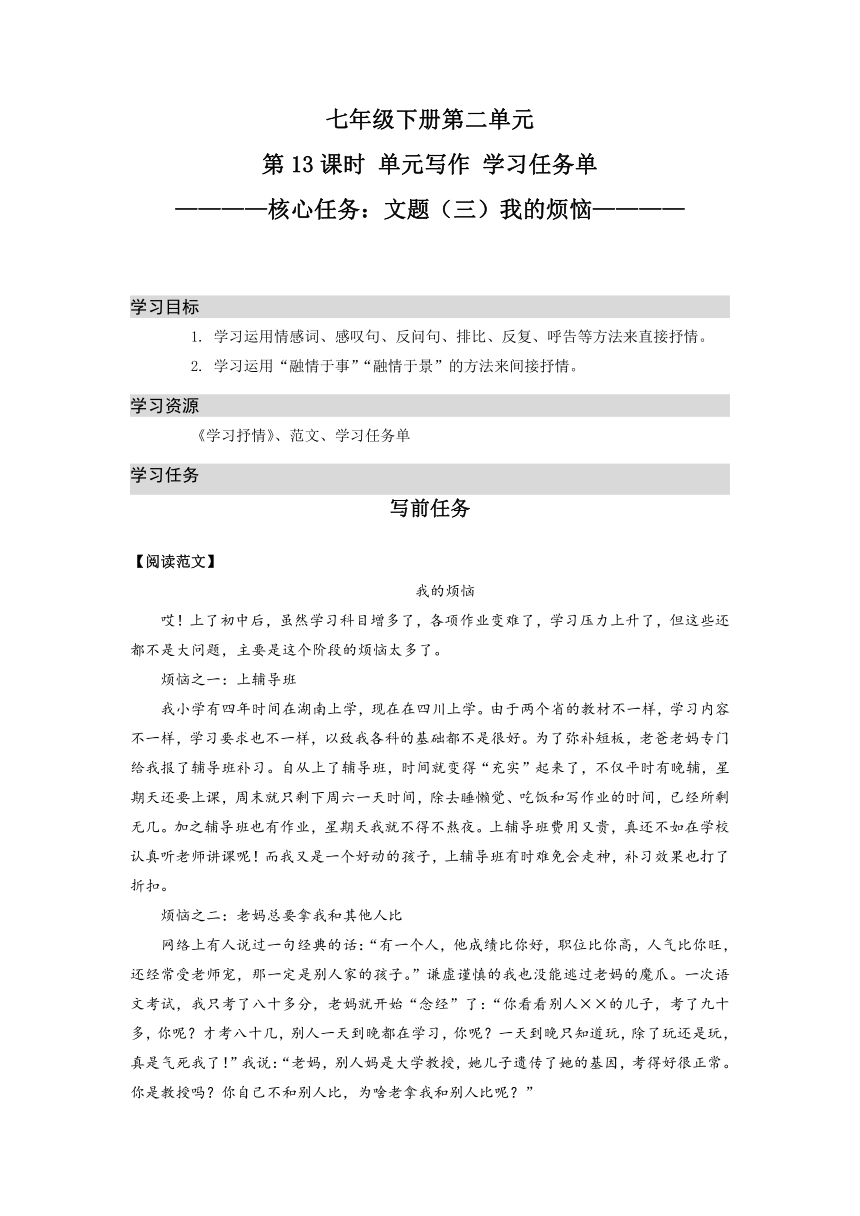 七年级下册第二单元

第 13 课时 单元写作 学习任务单

————核心任务：文题（三）我的烦恼————

学习目标

1. 学习运用情感词、感叹句、反问句、排比、反复、呼告等方法来直接抒情。

2. 学习运用“融情于事”“融情于景”的方法来间接抒情。

学习资源

《学习抒情》、范文、学习任务单

学习任务

写前任务

【阅读范文】

我的烦恼

哎！上了初中后，虽然学习科目增多了，各项作业变难了，学习压力上升了，但这些还都不是大问题，主要是这个阶段的烦恼太多了。

烦恼之一：上辅导班

我小学有四年时间在湖南上学，现在在四川上学。由于两个省的教材不一样，学习内容不一样，学习要求也不一样，以致我各科的基础都不是很好。为了弥补短板，老爸老妈专门给我报了辅导班补习。自从上了辅导班，时间就变得“充实”起来了，不仅平时有晚辅，星期天还要上课，周末就只剩下周六一天时间，除去睡懒觉、吃饭和写作业的时间，已经所剩无几。加之辅导班也有作业，星期天我就不得不熬夜。上辅导班费用又贵，真还不如在学校认真听老师讲课呢！而我又是一个好动的孩子，上辅导班有时难免会走神，补习效果也打了折扣。

烦恼之二：老妈总要拿我和其他人比

网络上有人说过一句经典的话：“有一个人，他成绩比你好，职位比你高，人气比你旺，还经常受老师宠，那一定是别人家的孩子。”谦虚谨慎的我也没能逃过老妈的魔爪。一次语文考试，我只考了八十多分，老妈就开始“念经”了：“你看看别人××的儿子，考了九十多，你呢？才考八十几，别人一天到晚都在学习，你呢？一天到晚只知道玩，除了玩还是玩，真是气死我了！”我说：“老妈，别人妈是大学教授，她儿子遗传了她的基因，考得好很正常。你是教授吗？你自己不和别人比，为啥老拿我和别人比呢？”